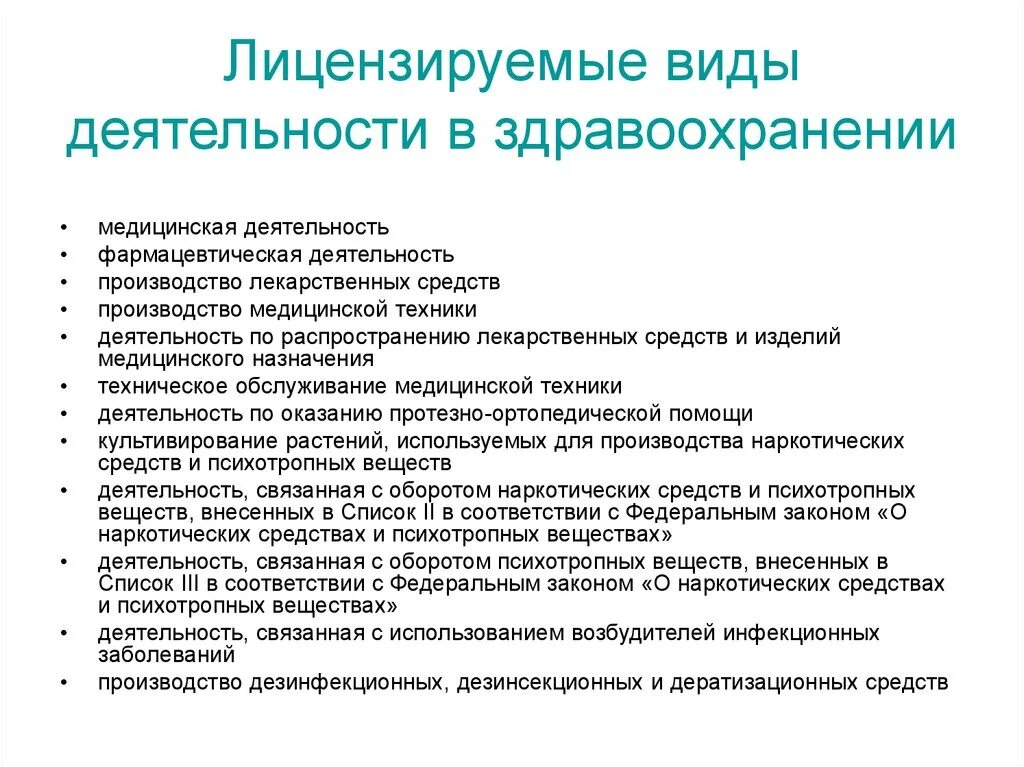 Лицензируемые виды деятельности в здравоохранении

• медицинская деятельность
• фармацевтическая деятельность
• производство лекарственных средств
• производство медицинской техники
• деятельность по распространению лекарственных средств и изделий медицинского назначения
• техническое обслуживание медицинской техники
• деятельность по оказанию протезно-ортопедической помощи
• культивирование растений, используемых для производства наркотических средств и психотропных веществ
• деятельность, связанная с оборотом наркотических средств и психотропных веществ, внесенных в Список II в соответствии с Федеральным законом «О наркотических средствах и психотропных веществах»
• деятельность, связанная с оборотом психотропных веществ, внесенных в Список III в соответствии с Федеральным законом «О наркотических средствах и психотропных веществах»
• деятельность, связанная с использованием возбудителей инфекционных заболеваний
• производство дезинфекционных, дезинсекционных и дератизационных средств